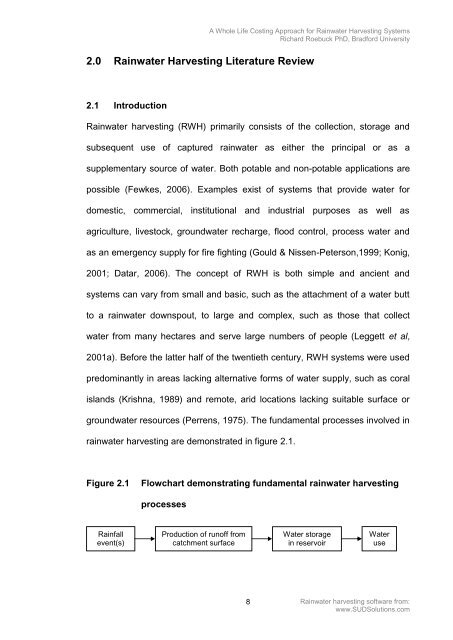 A Whole Life Costing Approach for Rainwater Harvesting Systems
Richard Roebuck PhD, Bradford University

2.0 Rainwater Harvesting Literature Review

2.1 Introduction

Rainwater harvesting (RWH) primarily consists of the collection, storage and subsequent use of captured rainwater as either the principal or as a supplementary source of water. Both potable and non-potable applications are possible (Fewkes, 2006). Examples exist of systems that provide water for domestic, commercial, institutional and industrial purposes as well as agriculture, livestock, groundwater recharge, flood control, process water and as an emergency supply for fire fighting (Gould & Nissen-Peterson,1999; Konig, 2001; Datar, 2006). The concept of RWH is both simple and ancient and systems can vary from small and basic, such as the attachment of a water butt to a rainwater downspout, to large and complex, such as those that collect water from many hectares and serve large numbers of people (Leggett et al, 2001a). Before the latter half of the twentieth century, RWH systems were used predominantly in areas lacking alternative forms of water supply, such as coral islands (Krishna, 1989) and remote, arid locations lacking suitable surface or groundwater resources (Perrens, 1975). The fundamental processes involved in rainwater harvesting are demonstrated in figure 2.1.

Figure 2.1 Flowchart demonstrating fundamental rainwater harvesting processes

Rainfall event(s)

Production of runoff from catchment surface

Water storage in reservoir

Water use

8

Rainwater harvesting software from:
www.SUDSolutions.com